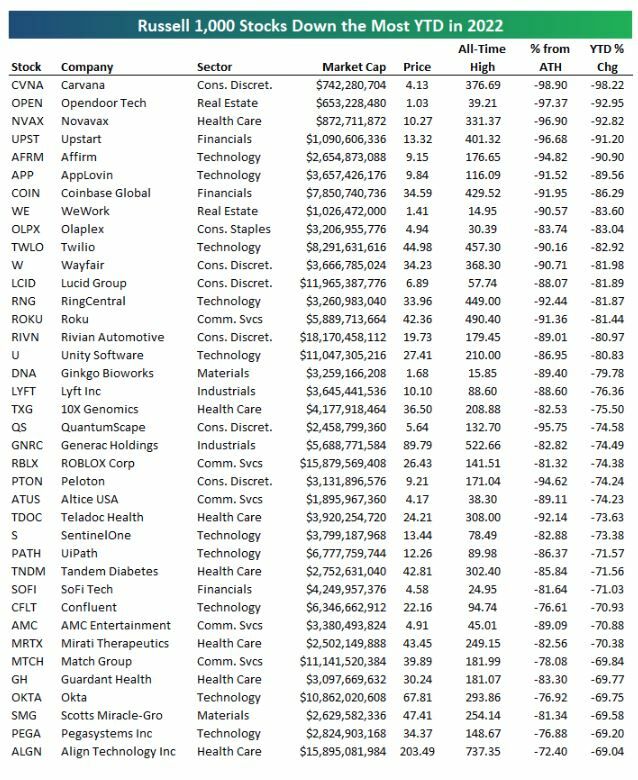 Russell 1,000 Stocks Down the Most YTD in 2022

| Stock | Company | Sector | Market Cap | Price | All-Time High | % from ATH | YTD % Chg |
|---|---|---|---|---|---|---|---|
| CVNA | Carvana | Cons. Discret. | $742,280,704 | 4.13 | 376.69 | -98.90 | -98.22 |
| OPEN | Opendoor Tech | Real Estate | $653,228,480 | 1.03 | 39.21 | -97.37 | -92.95 |
| NVAX | Novavax | Health Care | $872,711,872 | 10.27 | 331.37 | -96.90 | -92.82 |
| UPST | Upstart | Financials | $1,090,606,336 | 13.32 | 401.32 | -96.68 | -91.20 |
| AFRM | Affirm | Technology | $2,654,873,088 | 9.15 | 176.65 | -94.82 | -90.90 |
| APP | AppLovin | Technology | $3,657,426,176 | 9.84 | 116.09 | -91.52 | -89.56 |
| COIN | Coinbase Global | Financials | $7,850,740,736 | 34.59 | 429.52 | -91.95 | -86.29 |
| WE | WeWork | Real Estate | $1,026,472,000 | 1.41 | 14.95 | -90.57 | -83.60 |
| OLPX | Olaplex | Cons. Staples | $3,206,955,776 | 4.94 | 30.39 | -83.74 | -83.04 |
| TWLO | Twilio | Technology | $8,291,631,616 | 44.98 | 457.30 | -90.16 | -82.92 |
| W | Wayfair | Cons. Discret. | $3,666,785,024 | 34.23 | 368.30 | -90.71 | -81.98 |
| LCID | Lucid Group | Cons. Discret. | $11,965,387,776 | 6.89 | 57.74 | -88.07 | -81.89 |
| RNG | RingCentral | Technology | $3,260,983,040 | 33.96 | 449.00 | -92.44 | -81.87 |
| ROKU | Roku | Comm. Svcs | $5,889,713,664 | 42.36 | 490.40 | -91.36 | -81.44 |
| RIVN | Rivian Automotive | Cons. Discret. | $18,170,458,112 | 19.73 | 179.45 | -89.01 | -80.97 |
| U | Unity Software | Technology | $11,047,305,216 | 27.41 | 210.00 | -86.95 | -80.83 |
| DNA | Ginkgo Bioworks | Materials | $3,259,166,208 | 1.68 | 15.85 | -89.40 | -79.78 |
| LYFT | Lyft Inc | Industrials | $3,645,441,536 | 10.10 | 88.60 | -88.60 | -76.36 |
| TXG | 10X Genomics | Health Care | $4,177,918,464 | 36.50 | 208.88 | -82.53 | -75.50 |
| QS | QuantumScape | Cons. Discret. | $2,458,799,360 | 5.64 | 132.70 | -95.75 | -74.58 |
| GNRC | Generac Holdings | Industrials | $5,688,771,584 | 89.79 | 522.66 | -82.82 | -74.49 |
| RBLX | ROBLOX Corp | Comm. Svcs | $15,879,569,408 | 26.43 | 141.51 | -81.32 | -74.38 |
| PTON | Peloton | Cons. Discret. | $3,131,896,576 | 9.21 | 171.04 | -94.62 | -74.24 |
| ATUS | Altice USA | Comm. Svcs | $1,895,967,360 | 4.17 | 38.30 | -89.11 | -74.23 |
| TDOC | Teladoc Health | Health Care | $3,920,254,720 | 24.21 | 308.00 | -92.14 | -73.63 |
| S | SentinelOne | Technology | $3,799,187,968 | 13.44 | 78.49 | -82.88 | -73.38 |
| PATH | UiPath | Technology | $6,777,759,744 | 12.26 | 89.98 | -86.37 | -71.57 |
| TNDM | Tandem Diabetes | Health Care | $2,752,631,040 | 42.81 | 302.40 | -85.84 | -71.56 |
| SOFI | SoFi Tech | Financials | $4,249,957,376 | 4.58 | 24.95 | -81.64 | -71.03 |
| CFLT | Confluent | Technology | $6,346,662,912 | 22.16 | 94.74 | -76.61 | -70.93 |
| AMC | AMC Entertainment | Comm. Svcs | $3,380,493,824 | 4.91 | 45.01 | -89.09 | -70.88 |
| MRTX | Mirati Therapeutics | Health Care | $2,502,149,888 | 43.45 | 249.15 | -82.56 | -70.38 |
| MTCH | Match Group | Comm. Svcs | $11,141,520,384 | 39.89 | 181.99 | -78.08 | -69.84 |
| GH | Guardant Health | Health Care | $3,097,669,632 | 30.24 | 181.07 | -83.30 | -69.77 |
| OKTA | Okta | Technology | $10,862,020,608 | 67.81 | 293.86 | -76.92 | -69.75 |
| SMG | Scotts Miracle-Gro | Materials | $2,629,582,336 | 47.41 | 254.14 | -81.34 | -69.58 |
| PEGA | Pegasystems Inc | Technology | $2,824,903,168 | 34.37 | 148.67 | -76.88 | -69.20 |
| ALGN | Align Technology Inc | Health Care | $15,895,081,984 | 203.49 | 737.35 | -72.40 | -69.04 |